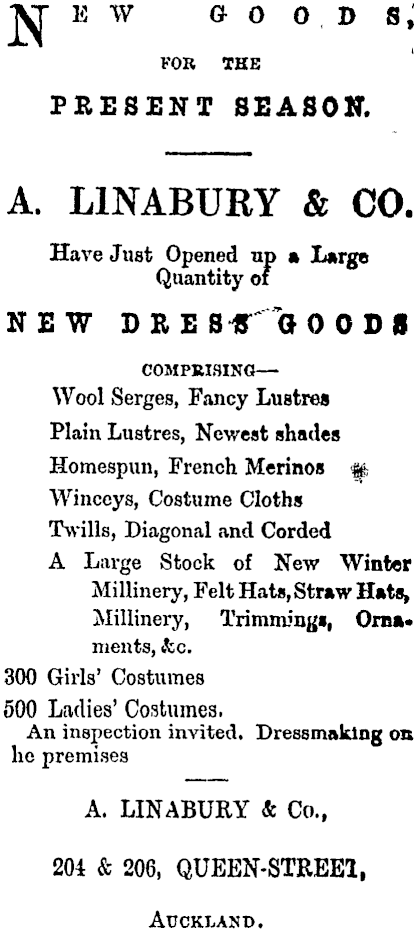 NEW GOODS,

FOR THE

PRESENT SEASON.

A. LINABURY & CO.

Have Just Opened up a Large Quantity of

NEW DRESS GOODS

COMPRISING—

Wool Serges, Fancy Lustres

Plain Lustres, Newest shades

Homespun, French Merinos

Winceys, Costume Cloths

Twills, Diagonal and Corded

A Large Stock of New Winter Millinery, Felt Hats, Straw Hats, Millinery, Trimmings, Ornaments, &c.

300 Girls' Costumes

500 Ladies' Costumes.

An inspection invited. Dressmaking on he premises

A. LINABURY & Co.,

204 & 206, QUEEN-STREET,

AUCKLAND.